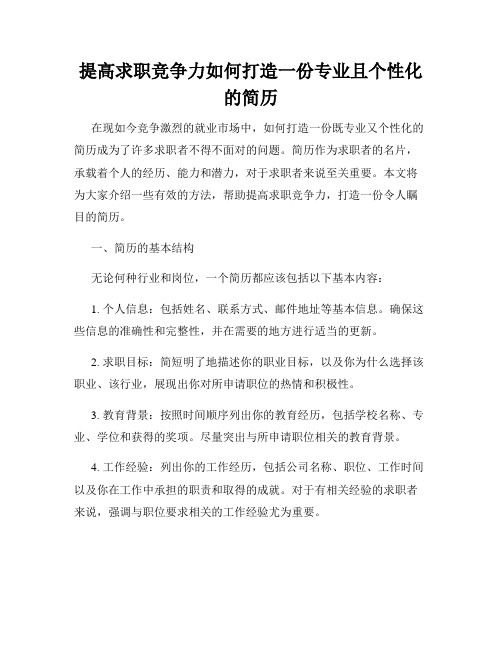 提高求职竞争力如何打造一份专业且个性化的简历

在现如今竞争激烈的就业市场中，如何打造一份既专业又个性化的简历成为了许多求职者不得不面对的问题。简历作为求职者的名片，承载着个人的经历、能力和潜力，对于求职者来说至关重要。本文将为大家介绍一些有效的方法，帮助提高求职竞争力，打造一份令人瞩目的简历。

一、简历的基本结构

无论何种行业和岗位，一个简历都应该包括以下基本内容：

1. 个人信息：包括姓名、联系方式、邮件地址等基本信息。确保这些信息的准确性和完整性，并在需要的地方进行适当的更新。

2. 求职目标：简短明了地描述你的职业目标，以及你为什么选择该职业、该行业，展现出你对所申请职位的热情和积极性。

3. 教育背景：按照时间顺序列出你的教育经历，包括学校名称、专业、学位和获得的奖项。尽量突出与所申请职位相关的教育背景。

4. 工作经验：列出你的工作经历，包括公司名称、职位、工作时间以及你在工作中承担的职责和取得的成就。对于有相关经验的求职者来说，强调与职位要求相关的工作经验尤为重要。